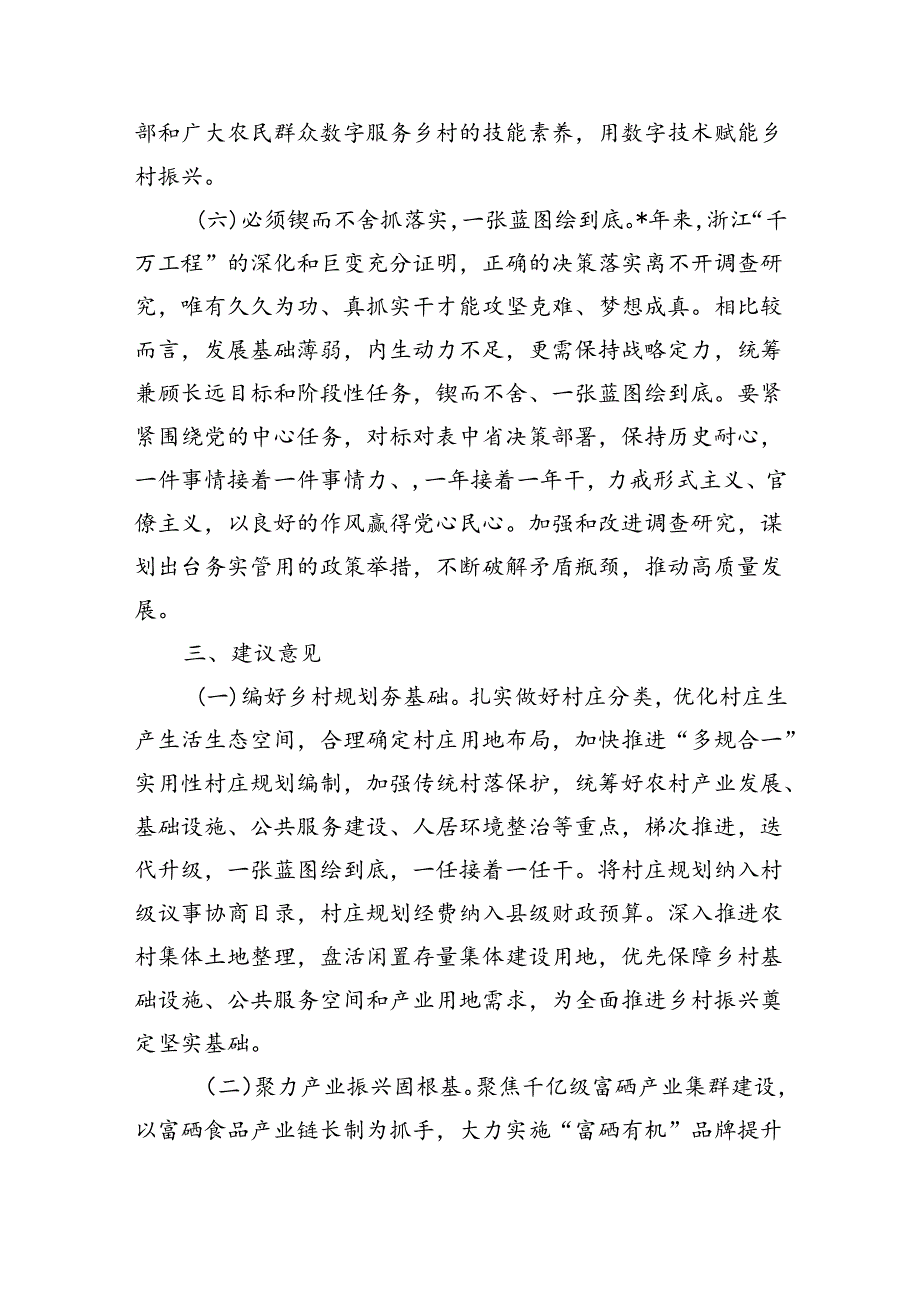 部和广大农民群众数字服务乡村的技能素养，用数字技术赋能乡村振兴。

（六）必须锲而不舍抓落实，一张蓝图绘到底。*年来，浙江“千万工程”的深化和巨变充分证明，正确的决策落实离不开调查研究，唯有久久为功、真抓实干才能攻坚克难、梦想成真。相比较而言，发展基础薄弱，内生动力不足，更需保持战略定力，统筹兼顾长远目标和阶段性任务，锲而不舍、一张蓝图绘到底。要紧紧围绕党的中心任务，对标对表中省决策部署，保持历史耐心，一件事情接着一件事情力、，一年接着一年干，力戒形式主义、官僚主义，以良好的作风赢得党心民心。加强和改进调查研究，谋划出台务实管用的政策举措，不断破解矛盾瓶颈，推动高质量发展。

三、建议意见

（一）编好乡村规划夯基础。扎实做好村庄分类，优化村庄生产生活生态空间，合理确定村庄用地布局，加快推进“多规合一”实用性村庄规划编制，加强传统村落保护，统筹好农村产业发展、基础设施、公共服务建设、人居环境整治等重点，梯次推进，迭代升级，一张蓝图绘到底，一任接着一任干。将村庄规划纳入村级议事协商目录，村庄规划经费纳入县级财政预算。深入推进农村集体土地整理，盘活闲置存量集体建设用地，优先保障乡村基础设施、公共服务空间和产业用地需求，为全面推进乡村振兴奠定坚实基础。

（二）聚力产业振兴固根基。聚焦千亿级富硒产业集群建设，以富硒食品产业链长制为抓手，大力实施“富硒有机”品牌提升